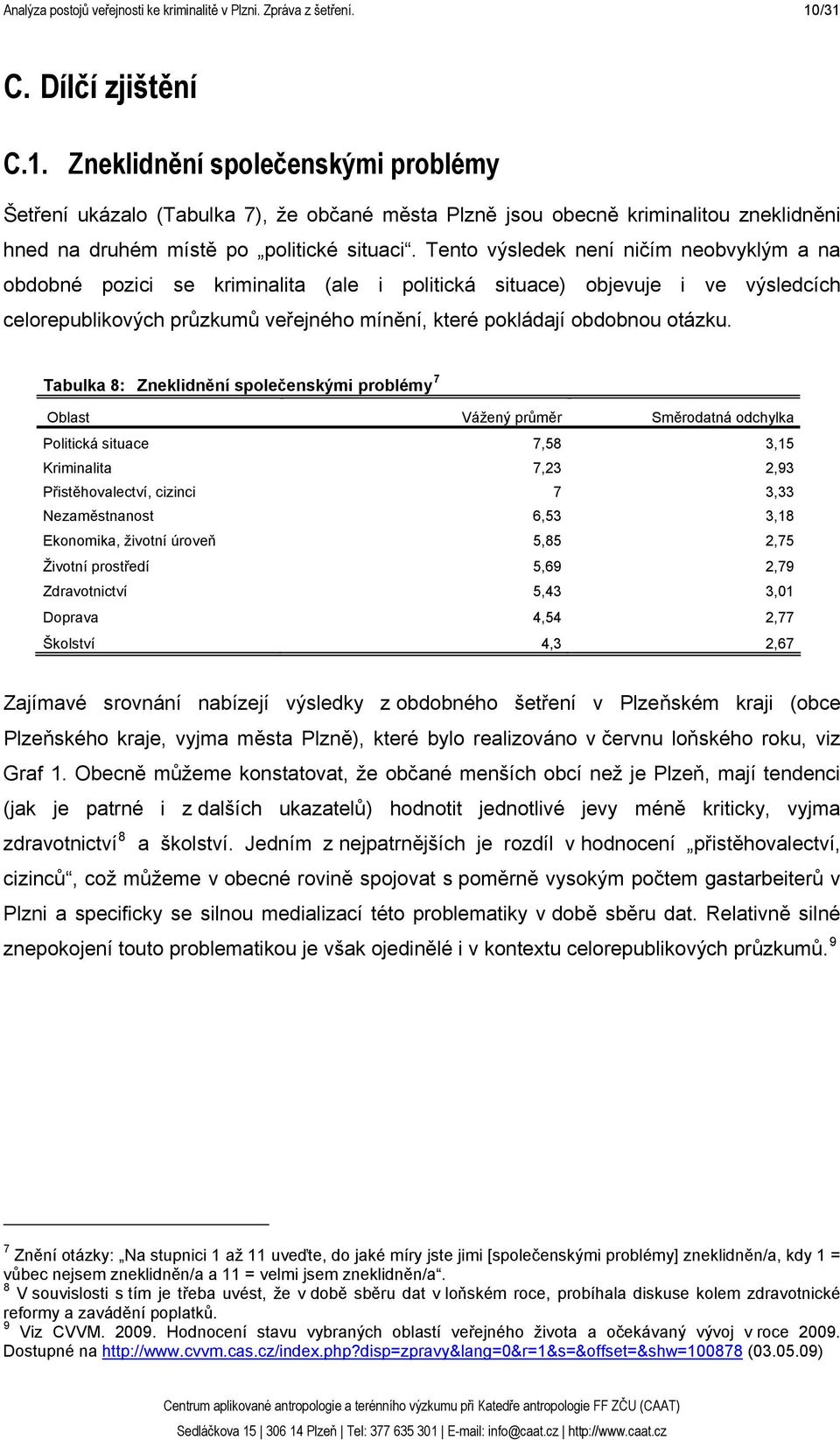 Analýza postojů veřejnosti ke kriminalitě v Plzni. Zpráva z šetření. 10/31

C. Dílčí zjištění

C.1. Zneklidnění společenskými problémy

Šetření ukázalo (Tabulka 7), že občané města Plzně jsou obecně kriminalitou zneklidněni hned na druhém místě po „politické situaci“. Tento výsledek není ničím neobvyklým a na obdobné pozici se kriminalita (ale i politická situace) objevuje i ve výsledcích celorepublikových průzkumů veřejného mínění, které pokládají obdobnou otázku.

Tabulka 8: Zneklidnění společenskými problémy $^7$

| Oblast | Vážený průměr | Směrodatná odchylka |
|---|---|---|
| Politická situace | 7,58 | 3,15 |
| Kriminalita | 7,23 | 2,93 |
| Přistěhovalectví, cizinci | 7 | 3,33 |
| Nezaměstnanost | 6,53 | 3,18 |
| Ekonomika, životní úroveň | 5,85 | 2,75 |
| Životní prostředí | 5,69 | 2,79 |
| Zdravotnictví | 5,43 | 3,01 |
| Doprava | 4,54 | 2,77 |
| Školství | 4,3 | 2,67 |

Zajímavé srovnání nabízejí výsledky z obdobného šetření v Plzeňském kraji (obce Plzeňského kraje, vyjma města Plzně), které bylo realizováno v červnu loňského roku, viz Graf 1. Obecně můžeme konstatovat, že občané menších obcí než je Plzeň, mají tendenci (jak je patrné i z dalších ukazatelů) hodnotit jednotlivé jevy méně kriticky, vyjma zdravotnictví $^8$ a školství. Jedním z nejpatrnějších je rozdíl v hodnocení „přistěhovalectví, cizinců“, což můžeme v obecné rovině spojovat s poměrně vysokým počtem gastarbeiterů v Plzni a specificky se silnou medializací této problematiky v době sběru dat. Relativně silné znepokojení touto problematikou je však ojedinělé i v kontextu celorepublikových průzkumů. $^9$

$^7$ Znění otázky: „Na stupnici 1 až 11 uveďte, do jaké míry jste jimi [společenskými problémy] zneklidněn/a, kdy 1 = vůbec nejsem zneklidněn/a a 11 = velmi jsem zneklidněn/a“.
$^8$ V souvislosti s tím je třeba uvést, že v době sběru dat v loňském roce, probíhala diskuse kolem zdravotnické reformy a zavádění poplatků.
$^9$ Viz CVVM. 2009. Hodnocení stavu vybraných oblastí veřejného života a očekávaný vývoj v roce 2009. Dostupné na http://www.cvvm.cas.cz/index.php?disp=zpravy&lang=0&r=1&s=&offset=&shw=100878 (03.05.09)

Centrum aplikované antropologie a terénního výzkumu při Katedře antropologie FF ZČU (CAAT)
Sedláčkova 15 | 306 14 Plzeň | Tel: 377 635 301 | E-mail: info@caat.cz | http://www.caat.cz